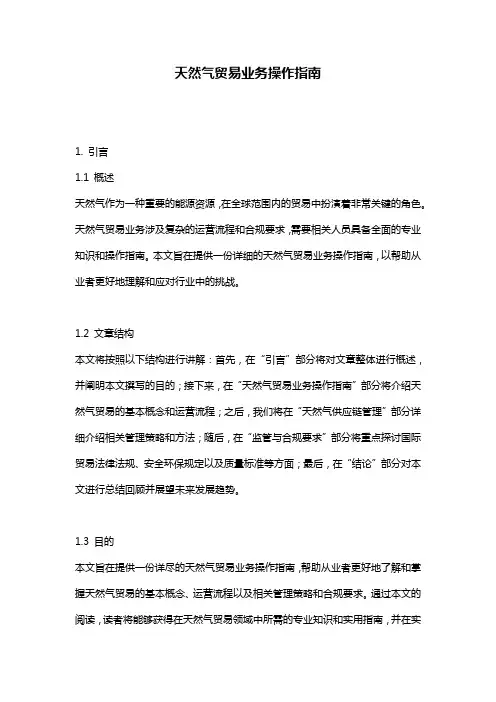 天然气贸易业务操作指南

1. 引言

1.1 概述

天然气作为一种重要的能源资源，在全球范围内的贸易中扮演着非常关键的角色。天然气贸易业务涉及复杂的运营流程和合规要求，需要相关人员具备全面的专业知识和操作指南。本文旨在提供一份详细的天然气贸易业务操作指南，以帮助从业者更好地理解和应对行业中的挑战。

1.2 文章结构

本文将按照以下结构进行讲解：首先，在“引言”部分将对文章整体进行概述，并阐明本文撰写的目的；接下来，在“天然气贸易业务操作指南”部分将介绍天然气贸易的基本概念和运营流程；之后，我们将在“天然气供应链管理”部分详细介绍相关管理策略和方法；随后，在“监管与合规要求”部分将重点探讨国际贸易法律法规、安全环保规定以及质量标准等方面；最后，在“结论”部分对本文进行总结回顾并展望未来发展趋势。

1.3 目的

本文旨在提供一份详尽的天然气贸易业务操作指南，帮助从业者更好地了解和掌握天然气贸易的基本概念、运营流程以及相关管理策略和合规要求。通过本文的阅读，读者将能够获得在天然气贸易领域中所需的专业知识和实用指南，并在实